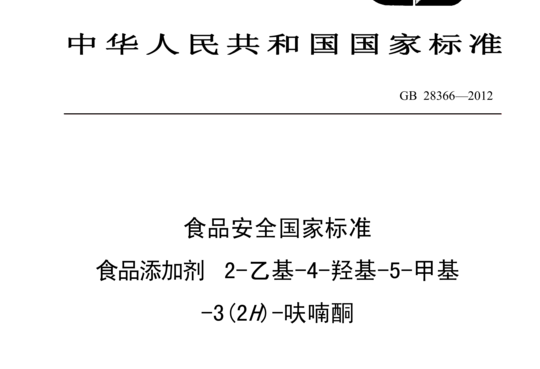 中华人民共和国国家标准

GB 28366—2012

食品安全国家标准

食品添加剂 2-乙基-4-羟基-5-甲基-3(2H)-呋喃酮